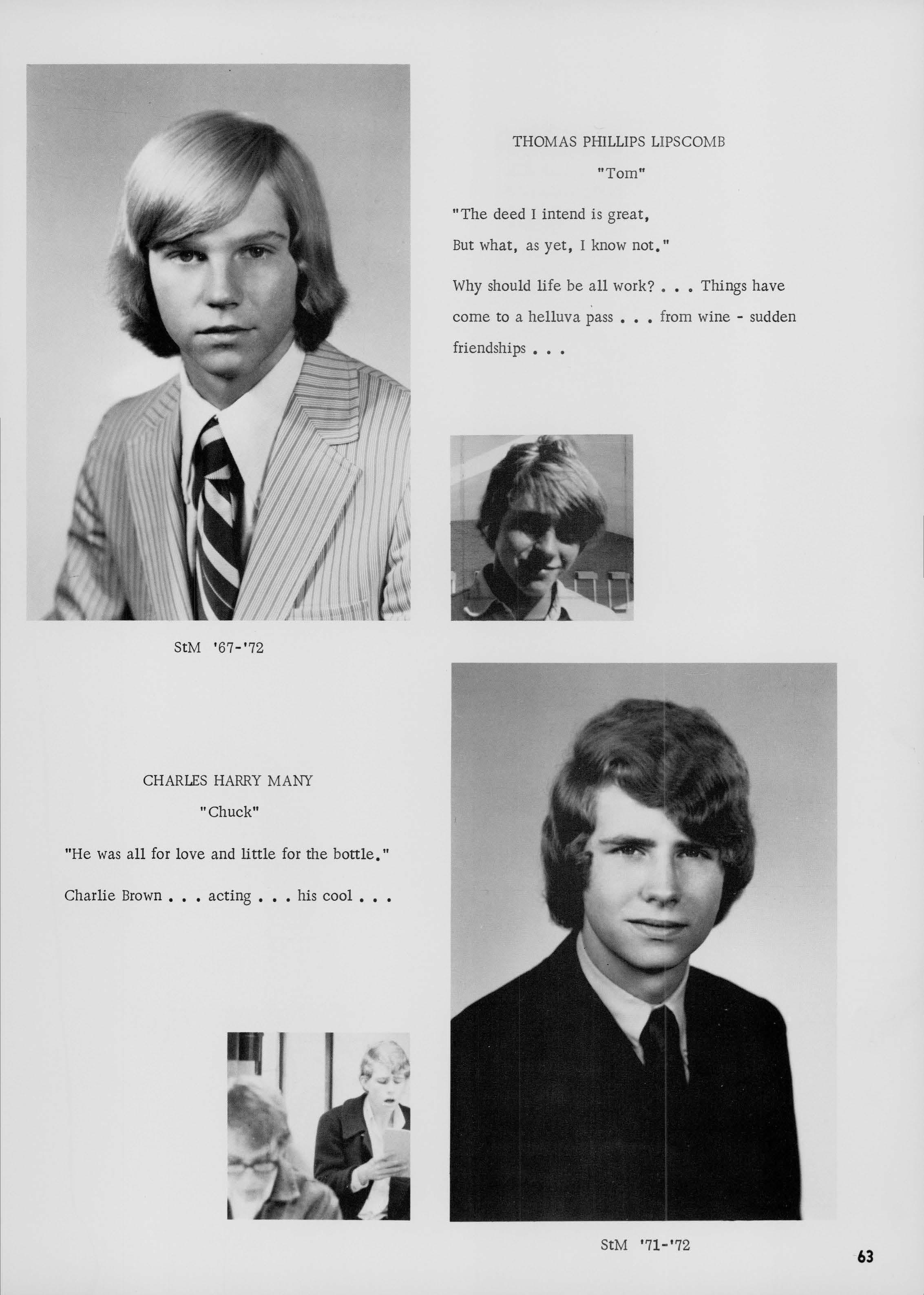 THOMAS PHILLIPS LIPSCOMB

"Tom"

"The deed I intend is great,
But what, as yet, I know not."

Why should life be all work? . . . Things have come to a helluva pass . . . from wine - sudden friendships . . .

StM '67-'72

CHARLES HARRY MANY

"Chuck"

"He was all for love and little for the bottle."

Charlie Brown . . . acting . . . his cool . . .

StM '71-'72

63